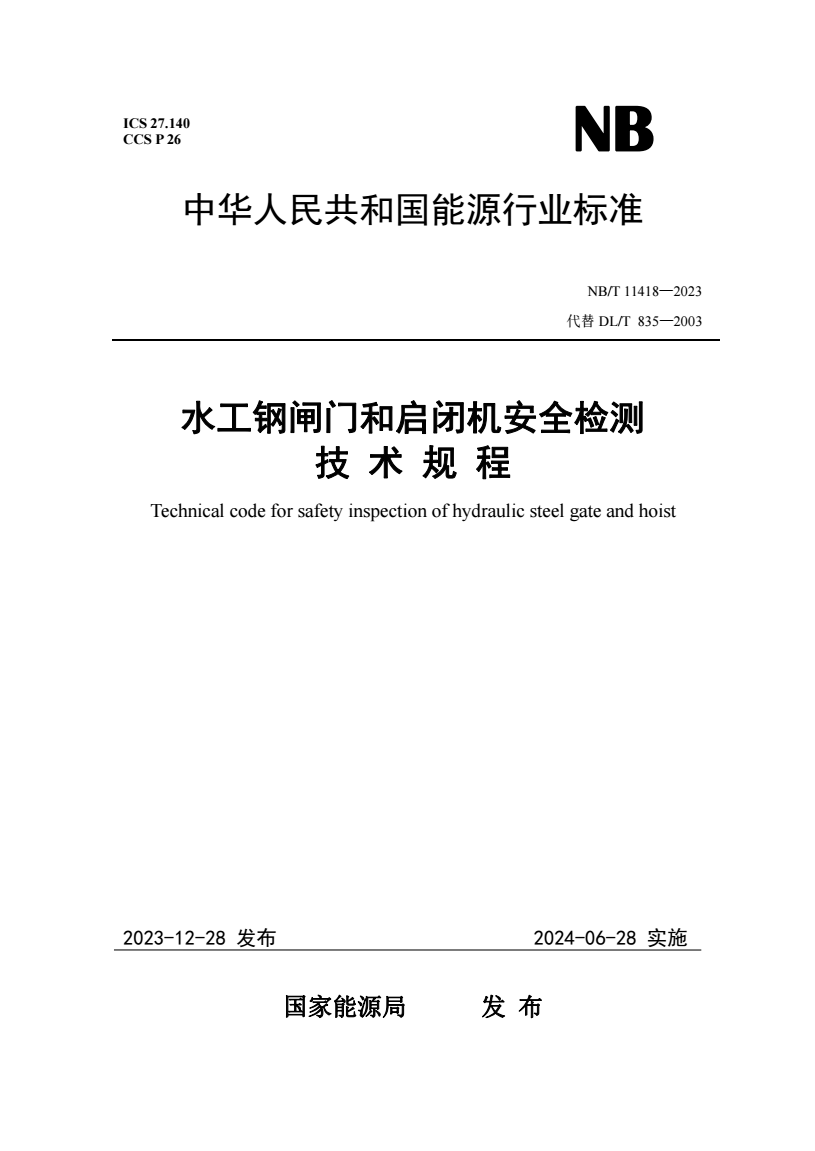 ICS 27.140
CCS P 26

NB

中华人民共和国能源行业标准

NB/T 11418—2023
代替 DL/T 835—2003

水工钢闸门和启闭机安全检测
技 术 规 程

Technical code for safety inspection of hydraulic steel gate and hoist

2023-12-28 发布

2024-06-28 实施

国家能源局 发 布